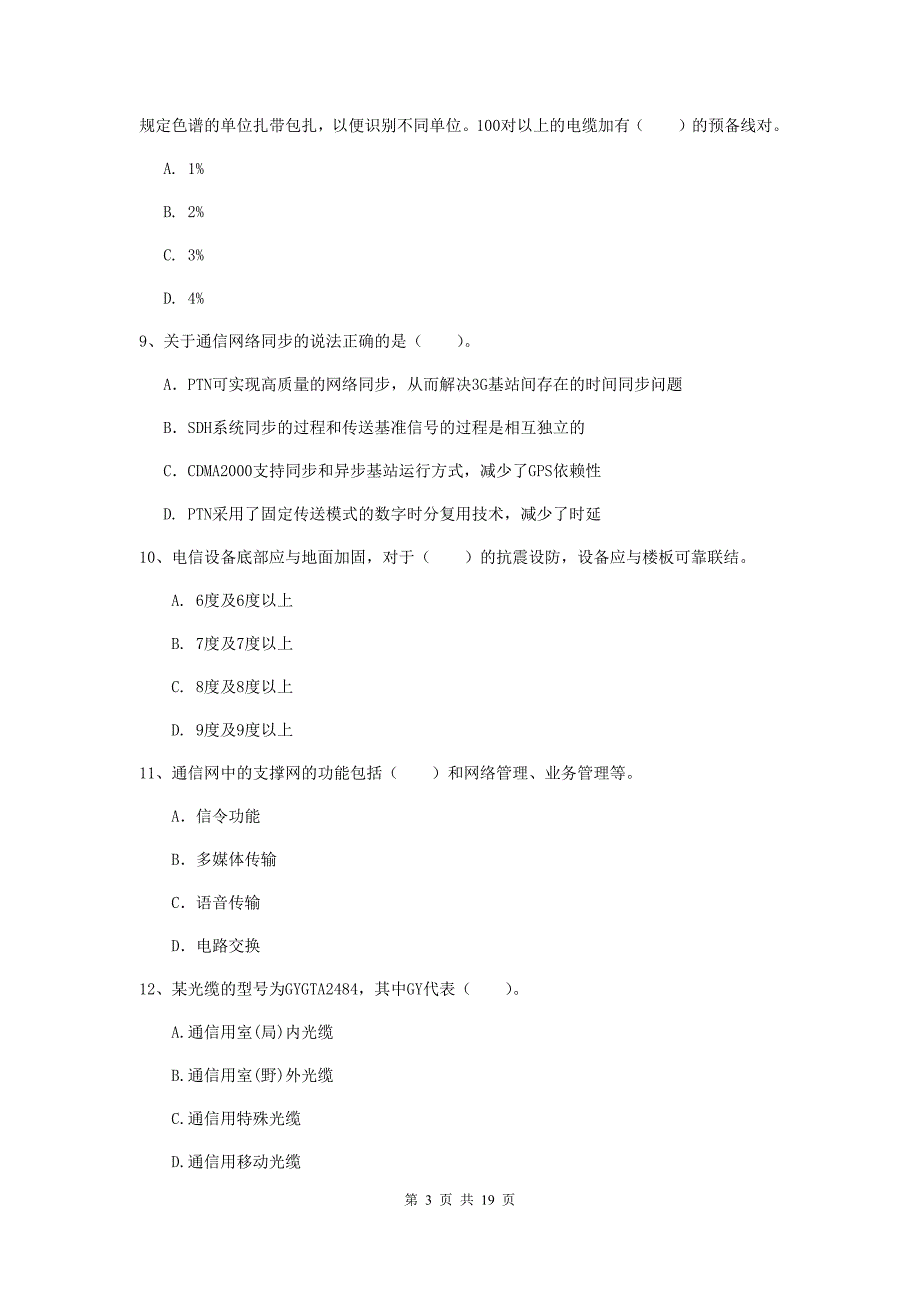 规定色谱的单位扎带包扎，以便识别不同单位。100对以上的电缆加有（　　）的预备线对。

A. 1%

B. 2%

C. 3%

D. 4%

9、关于通信网络同步的说法正确的是（　　）。

A. PTN可实现高质量的网络同步，从而解决3G基站间存在的时间同步问题

B. SDH系统同步的过程和传送基准信号的过程是相互独立的

C. CDMA2000支持同步和异步基站运行方式，减少了GPS依赖性

D. PTN采用了固定传送模式的数字时分复用技术，减少了时延

10、电信设备底部应与地面加固，对于（　　）的抗震设防，设备应与楼板可靠联结。

A. 6度及6度以上

B. 7度及7度以上

C. 8度及8度以上

D. 9度及9度以上

11、通信网中的支撑网的功能包括（　　）和网络管理、业务管理等。

A. 信令功能

B. 多媒体传输

C. 语音传输

D. 电路交换

12、某光缆的型号为GYGTA2484，其中GY代表（　　）。

A.通信用室(局)内光缆

B.通信用室(野)外光缆

C.通信用特殊光缆

D.通信用移动光缆

第 3 页 共 19 页